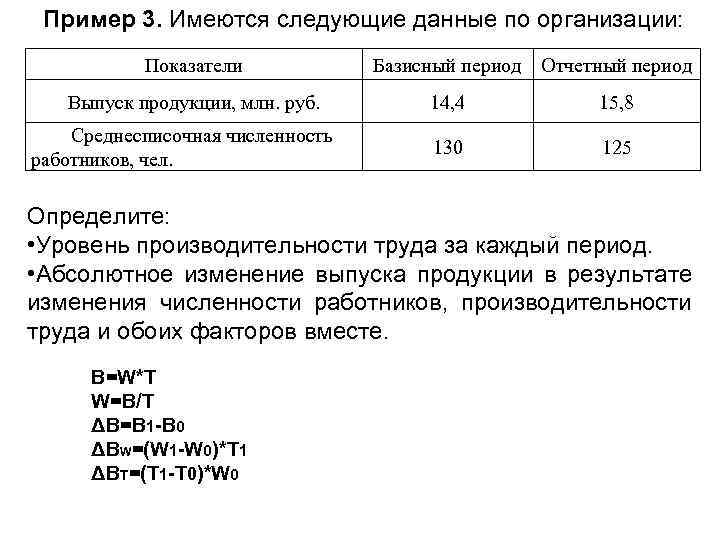 **Пример 3.** Имеются следующие данные по организации:

| Показатели | Базисный период | Отчетный период |
|---|---|---|
| Выпуск продукции, млн. руб. | 14,4 | 15,8 |
| Среднесписочная численность работников, чел. | 130 | 125 |

Определите:
•Уровень производительности труда за каждый период.
•Абсолютное изменение выпуска продукции в результате изменения численности работников, производительности труда и обоих факторов вместе.

$B=W*T$
$W=B/T$
$\Delta B=B_1-B_0$
$\Delta B_W=(W_1-W_0)*T_1$
$\Delta B_T=(T_1-T_0)*W_0$